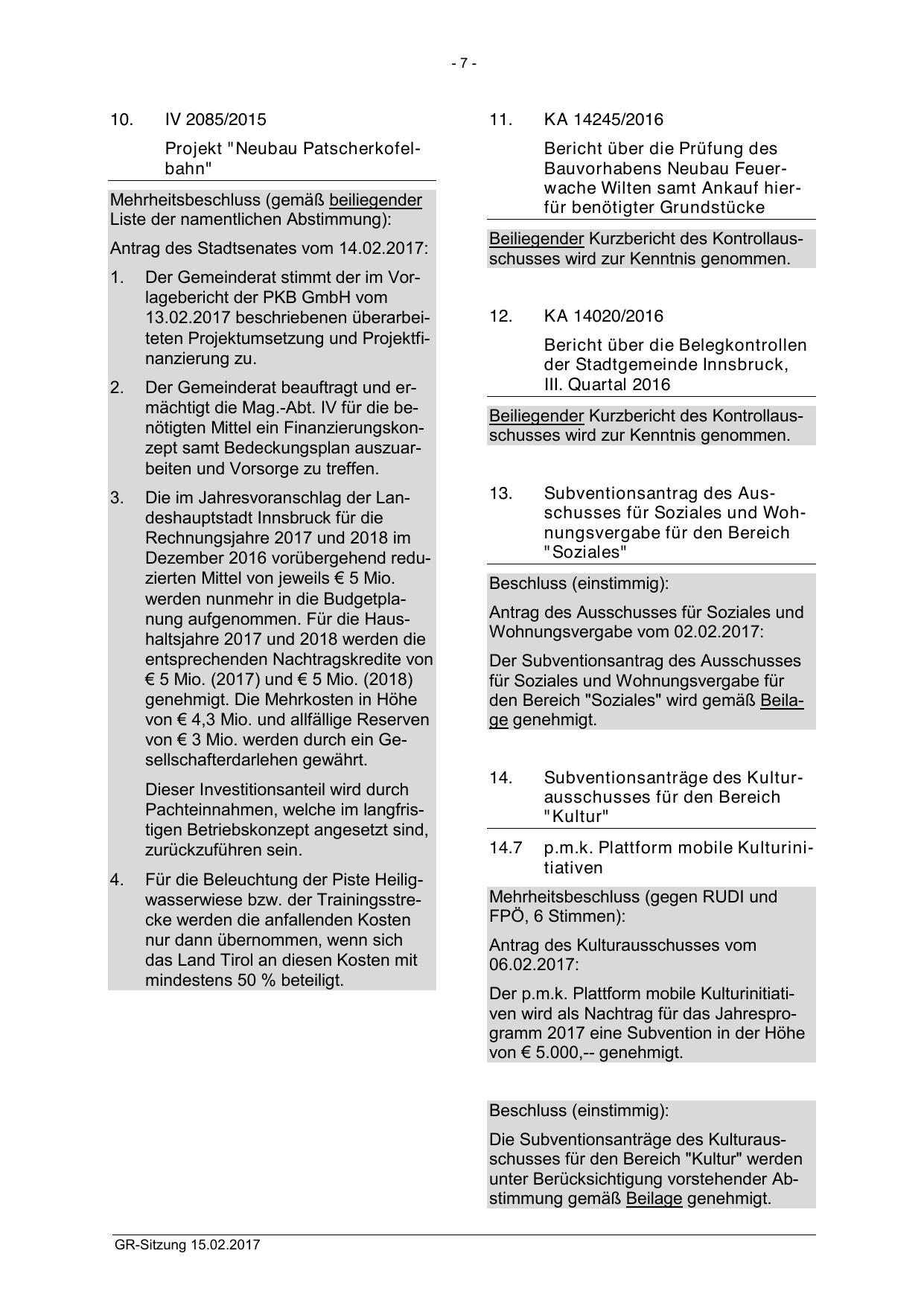 - 7 -

10. IV 2085/2015

Projekt "Neubau Patscherkofelbahn"

Mehrheitsbeschluss (gemäß beiliegender Liste der namentlichen Abstimmung):

Antrag des Stadtsenates vom 14.02.2017:

1. Der Gemeinderat stimmt der im Vorlagebericht der PKB GmbH vom 13.02.2017 beschriebenen überarbeiteten Projektumsetzung und Projektfinanzierung zu.

2. Der Gemeinderat beauftragt und ermächtigt die Mag.-Abt. IV für die benötigten Mittel ein Finanzierungskonzept samt Bedeckungsplan auszuarbeiten und Vorsorge zu treffen.

3. Die im Jahresvoranschlag der Landeshauptstadt Innsbruck für die Rechnungsjahre 2017 und 2018 im Dezember 2016 vorübergehend reduzierten Mittel von jeweils € 5 Mio. werden nunmehr in die Budgetplanung aufgenommen. Für die Haushaltsjahre 2017 und 2018 werden die entsprechenden Nachtragskredite von € 5 Mio. (2017) und € 5 Mio. (2018) genehmigt. Die Mehrkosten in Höhe von € 4,3 Mio. und allfällige Reserven von € 3 Mio. werden durch ein Gesellschafterdarlehen gewährt.

Dieser Investitionsanteil wird durch Pachteinnahmen, welche im langfristigen Betriebskonzept angesetzt sind, zurückzuführen sein.

4. Für die Beleuchtung der Piste Heiligwasserwiese bzw. der Trainingsstrecke werden die anfallenden Kosten nur dann übernommen, wenn sich das Land Tirol an diesen Kosten mit mindestens 50 % beteiligt.

11. KA 14245/2016

Bericht über die Prüfung des Bauvorhabens Neubau Feuerwache Wilten samt Ankauf hierfür benötigter Grundstücke

Beiliegender Kurzbericht des Kontrollausschusses wird zur Kenntnis genommen.

12. KA 14020/2016

Bericht über die Belegkontrollen der Stadtgemeinde Innsbruck, III. Quartal 2016

Beiliegender Kurzbericht des Kontrollausschusses wird zur Kenntnis genommen.

13. Subventionsantrag des Ausschusses für Soziales und Wohnungsvergabe für den Bereich "Soziales"

Beschluss (einstimmig):

Antrag des Ausschusses für Soziales und Wohnungsvergabe vom 02.02.2017:

Der Subventionsantrag des Ausschusses für Soziales und Wohnungsvergabe für den Bereich "Soziales" wird gemäß Beilage genehmigt.

14. Subventionsanträge des Kulturausschusses für den Bereich "Kultur"

14.7 p.m.k. Plattform mobile Kulturinitiativen

Mehrheitsbeschluss (gegen RUDI und FPÖ, 6 Stimmen):

Antrag des Kulturausschusses vom 06.02.2017:

Der p.m.k. Plattform mobile Kulturinitiativen wird als Nachtrag für das Jahresprogramm 2017 eine Subvention in der Höhe von € 5.000,-- genehmigt.

Beschluss (einstimmig):

Die Subventionsanträge des Kulturausschusses für den Bereich "Kultur" werden unter Berücksichtigung vorstehender Abstimmung gemäß Beilage genehmigt.

GR-Sitzung 15.02.2017